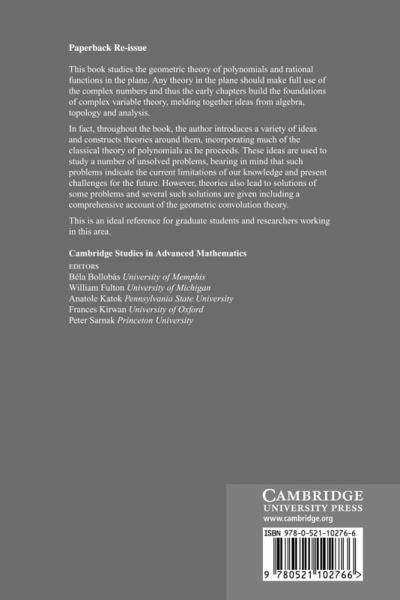 Paperback Re-issue

This book studies the geometric theory of polynomials and rational functions in the plane. Any theory in the plane should make full use of the complex numbers and thus the early chapters build the foundations of complex variable theory, melding together ideas from algebra, topology and analysis.

In fact, throughout the book, the author introduces a variety of ideas and constructs theories around them, incorporating much of the classical theory of polynomials as he proceeds. These ideas are used to study a number of unsolved problems, bearing in mind that such problems indicate the current limitations of our knowledge and present challenges for the future. However, theories also lead to solutions of some problems and several such solutions are given including a comprehensive account of the geometric convolution theory.

This is an ideal reference for graduate students and researchers working in this area.

Cambridge Studies in Advanced Mathematics

EDITORS
Béla Bollobás University of Memphis
William Fulton University of Michigan
Anatole Katok Pennsylvania State University
Frances Kirwan University of Oxford
Peter Sarnak Princeton University

CAMBRIDGE
UNIVERSITY PRESS
www.cambridge.org

ISBN 978-0-521-10276-6

9 780521 102766 >